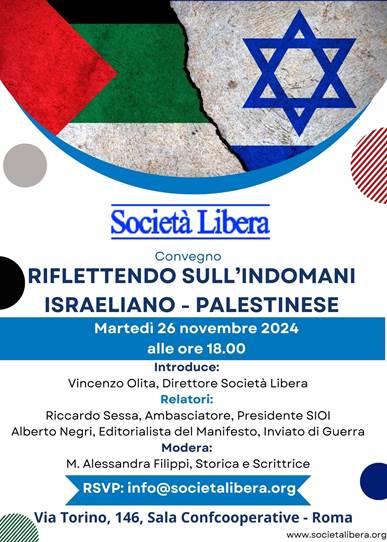 Società Libera

Convegno

RIFLETTENDO SULL'INDOMANI ISRAELIANO - PALESTINESE

Martedi 26 novembre 2024
alle ore 18.00

Introduce:
Vincenzo Olita, Direttore Società Libera

Relatori:
Riccardo Sessa, Ambasciatore, Presidente SIOI
Alberto Negri, Editorialista del Manifesto, Inviato di Guerra

Modera:
M. Alessandra Filippi, Storica e Scrittrice

RSVP: info@societalibera.org

Via Torino, 146, Sala Confcooperative - Roma

www.societalibera.org